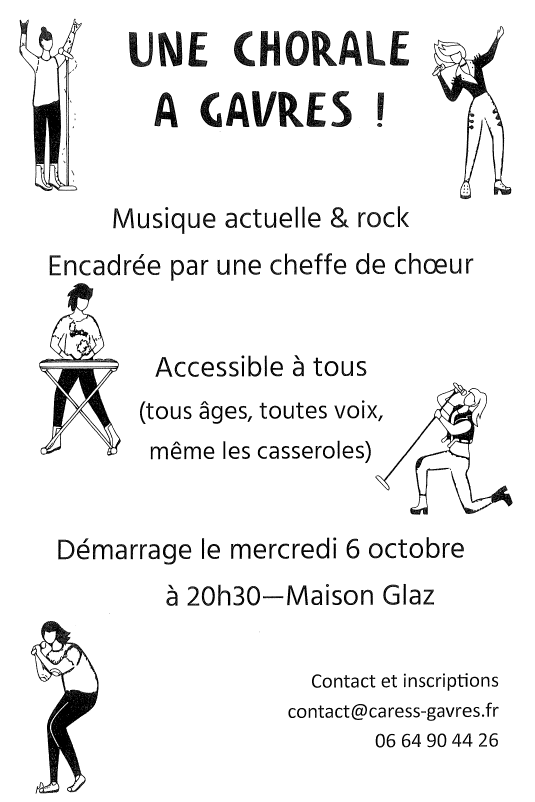 UNE CHORALE A GAVRES !

Musique actuelle & rock

Encadrée par une cheffe de chœur

Accessible à tous

(tous âges, toutes voix, même les casseroles)

Démarrage le mercredi 6 octobre à 20h30—Maison Glaz

Contact et inscriptions

contact@caress-gavres.fr

06 64 90 44 26